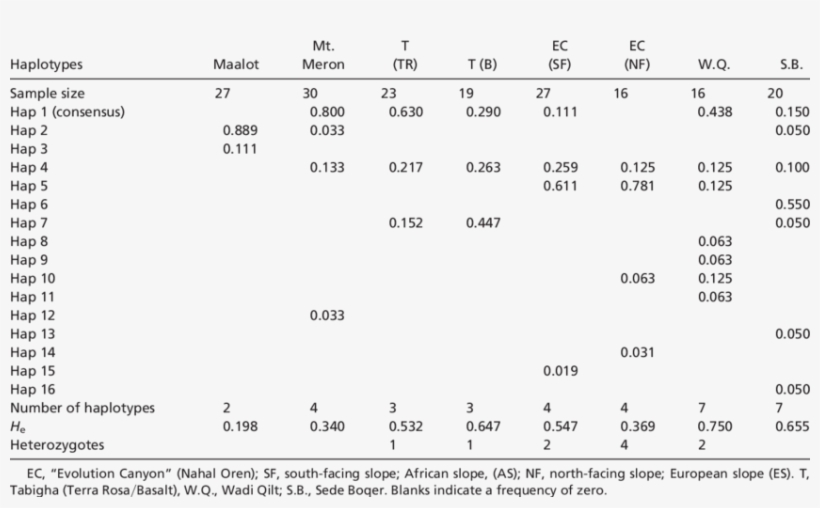 | Haplotypes | Maalot | Mt. Meron | T (TR) | T (B) | EC (SF) | EC (NF) | W.Q. | S.B. |
|---|---|---|---|---|---|---|---|---|
| Sample size | 27 | 30 | 23 | 19 | 27 | 16 | 16 | 20 |
| Hap 1 (consensus) | | 0.800 | 0.630 | 0.290 | 0.111 | | 0.438 | 0.150 |
| Hap 2 | 0.889 | 0.033 | | | | | | 0.050 |
| Hap 3 | 0.111 | | | | | | | |
| Hap 4 | | 0.133 | 0.217 | 0.263 | 0.259 | 0.125 | 0.125 | 0.100 |
| Hap 5 | | | | | 0.611 | 0.781 | 0.125 | |
| Hap 6 | | | | | | | | 0.550 |
| Hap 7 | | | 0.152 | 0.447 | | | | 0.050 |
| Hap 8 | | | | | | | 0.063 | |
| Hap 9 | | | | | | | 0.063 | |
| Hap 10 | | | | | | 0.063 | 0.125 | |
| Hap 11 | | | | | | | 0.063 | |
| Hap 12 | | 0.033 | | | | | | |
| Hap 13 | | | | | | | | 0.050 |
| Hap 14 | | | | | | 0.031 | | |
| Hap 15 | | | | | 0.019 | | | |
| Hap 16 | | | | | | | | 0.050 |
| Number of haplotypes | 2 | 4 | 3 | 3 | 4 | 4 | 7 | 7 |
| $H_e$ | 0.198 | 0.340 | 0.532 | 0.647 | 0.547 | 0.369 | 0.750 | 0.655 |
| Heterozygotes | | | 1 | 1 | 2 | 4 | 2 | |

EC, "Evolution Canyon" (Nahal Oren); SF, south-facing slope; African slope, (AS); NF, north-facing slope; European slope (ES). T, Tabigha (Terra Rosa/Basalt), W.Q., Wadi Qilt; S.B., Sede Boqer. Blanks indicate a frequency of zero.